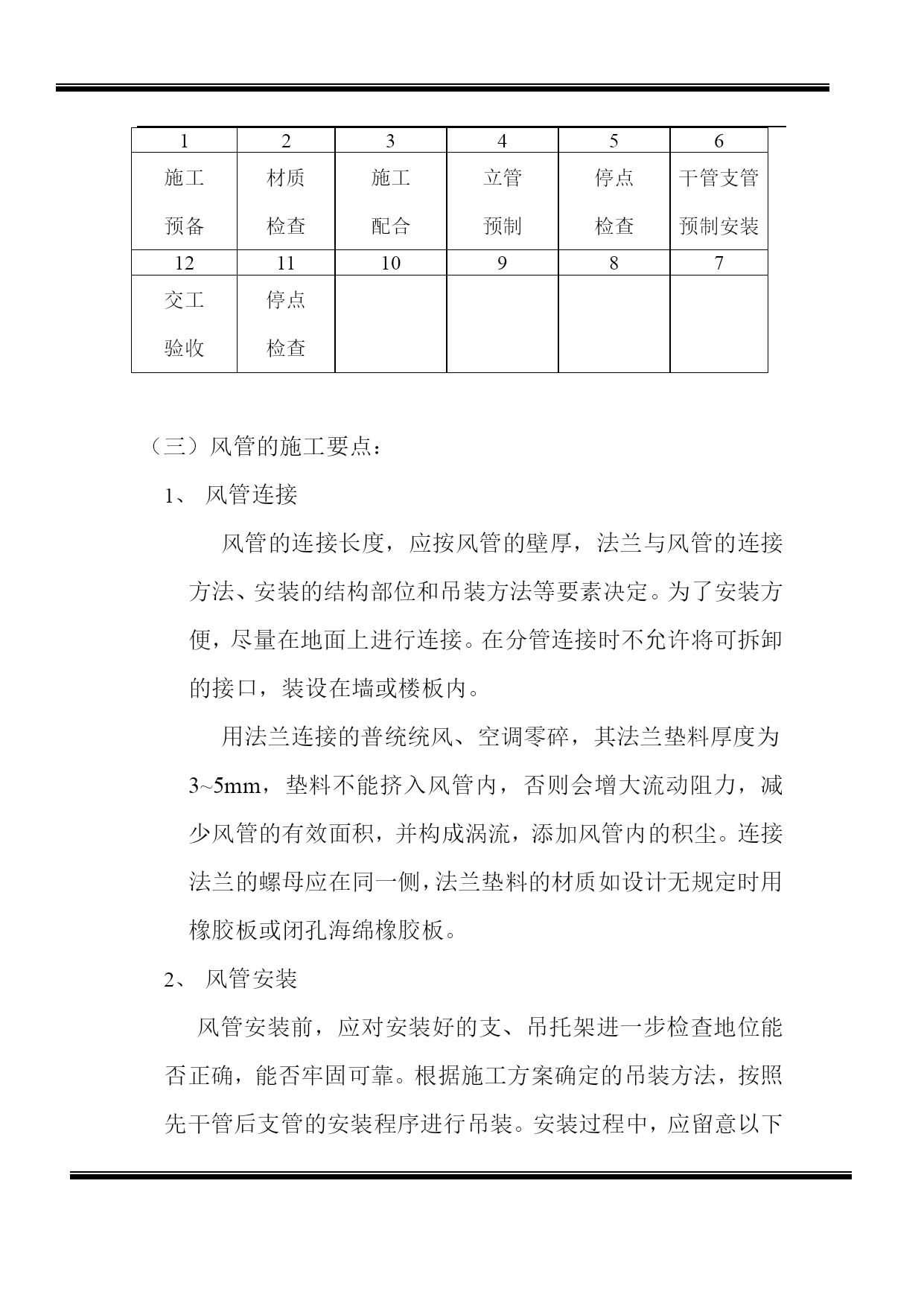 | 1 | 2 | 3 | 4 | 5 | 6 |
|---|---|---|---|---|---|
| 施工 预备 | 材质 检查 | 施工 配合 | 立管 预制 | 停点 检查 | 干管支管 预制安装 |
| 12 | 11 | 10 | 9 | 8 | 7 |
| 交工 验收 | 停点 检查 | | | | |

（三）风管的施工要点：

1、 风管连接

风管的连接长度，应按风管的壁厚，法兰与风管的连接方法、安装的结构部位和吊装方法等要素决定。为了安装方便，尽量在地面上进行连接。在分管连接时不允许将可拆卸的接口，装设在墙或楼板内。

用法兰连接的普统统风、空调零碎，其法兰垫料厚度为3~5mm，垫料不能挤入风管内，否则会增大流动阻力，减少风管的有效面积，并构成涡流，添加风管内的积尘。连接法兰的螺母应在同一侧，法兰垫料的材质如设计无规定时用橡胶板或闭孔海绵橡胶板。

2、 风管安装

风管安装前，应对安装好的支、吊托架进一步检查地位能否正确，能否牢固可靠。根据施工方案确定的吊装方法，按照先干管后支管的安装程序进行吊装。安装过程中，应留意以下